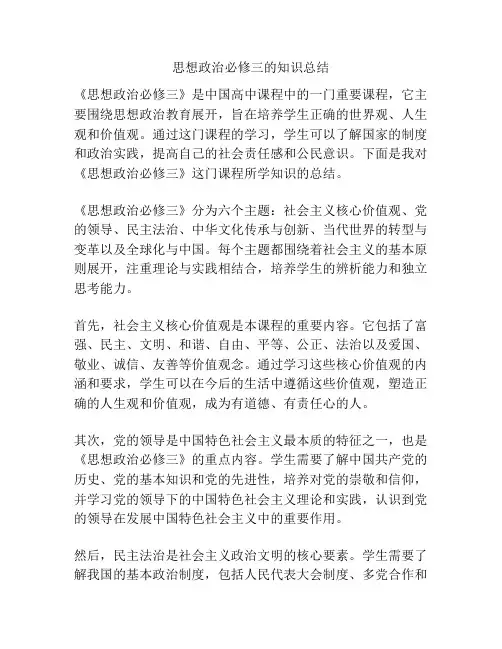 思想政治必修三的知识总结

《思想政治必修三》是中国高中课程中的一门重要课程，它主要围绕思想政治教育展开，旨在培养学生正确的世界观、人生观和价值观。通过这门课程的学习，学生可以了解国家的制度和政治实践，提高自己的社会责任感和公民意识。下面是我对《思想政治必修三》这门课程所学知识的总结。

《思想政治必修三》分为六个主题：社会主义核心价值观、党的领导、民主法治、中华文化传承与创新、当代世界的转型与变革以及全球化与中国。每个主题都围绕着社会主义的基本原则展开，注重理论与实践相结合，培养学生的辨析能力和独立思考能力。

首先，社会主义核心价值观是本课程的重要内容。它包括了富强、民主、文明、和谐、自由、平等、公正、法治以及爱国、敬业、诚信、友善等价值观念。通过学习这些核心价值观的内涵和要求，学生可以在今后的生活中遵循这些价值观，塑造正确的人生观和价值观，成为有道德、有责任心的人。

其次，党的领导是中国特色社会主义最本质的特征之一，也是《思想政治必修三》的重点内容。学生需要了解中国共产党的历史、党的基本知识和党的先进性，培养对党的崇敬和信仰，并学习党的领导下的中国特色社会主义理论和实践，认识到党的领导在发展中国特色社会主义中的重要作用。

然后，民主法治是社会主义政治文明的核心要素。学生需要了解我国的基本政治制度，包括人民代表大会制度、多党合作和